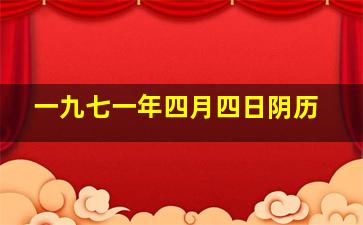 一九七一年四月四日阴历